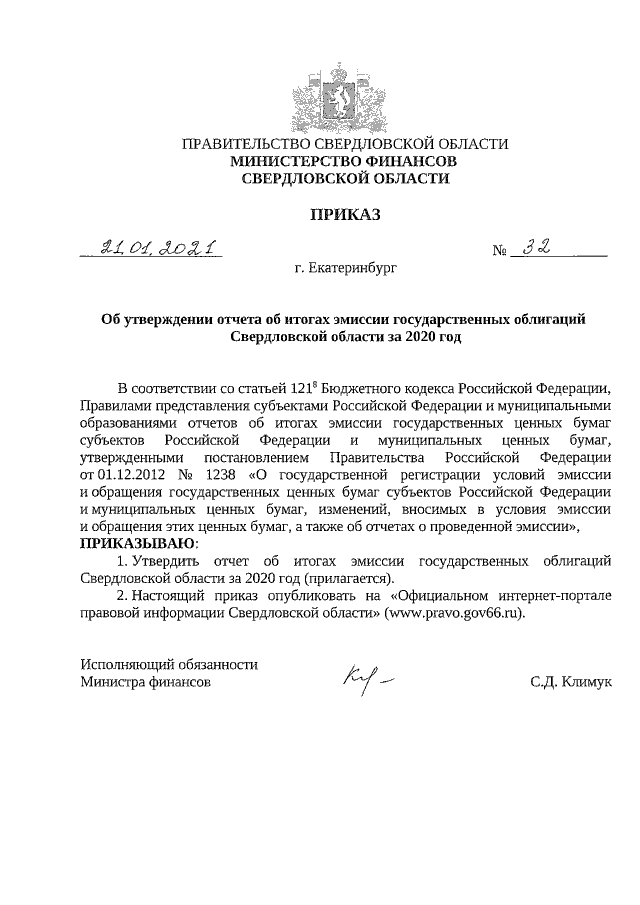 ПРАВИТЕЛЬСТВО СВЕРДЛОВСКОЙ ОБЛАСТИ
МИНИСТЕРСТВО ФИНАНСОВ
СВЕРДЛОВСКОЙ ОБЛАСТИ

ПРИКАЗ

21.01.2021 № 32

г. Екатеринбург

Об утверждении отчета об итогах эмиссии государственных облигаций Свердловской области за 2020 год

В соответствии со статьей $121^8$ Бюджетного кодекса Российской Федерации, Правилами представления субъектами Российской Федерации и муниципальными образованиями отчетов об итогах эмиссии государственных ценных бумаг субъектов Российской Федерации и муниципальных ценных бумаг, утвержденными постановлением Правительства Российской Федерации от 01.12.2012 № 1238 «О государственной регистрации условий эмиссии и обращения государственных ценных бумаг субъектов Российской Федерации и муниципальных ценных бумаг, изменений, вносимых в условия эмиссии и обращения этих ценных бумаг, а также об отчетах о проведенной эмиссии»,
ПРИКАЗЫВАЮ:
1. Утвердить отчет об итогах эмиссии государственных облигаций Свердловской области за 2020 год (прилагается).
2. Настоящий приказ опубликовать на «Официальном интернет-портале правовой информации Свердловской области» (www.pravo.gov66.ru).

Исполняющий обязанности
Министра финансов С.Д. Климук